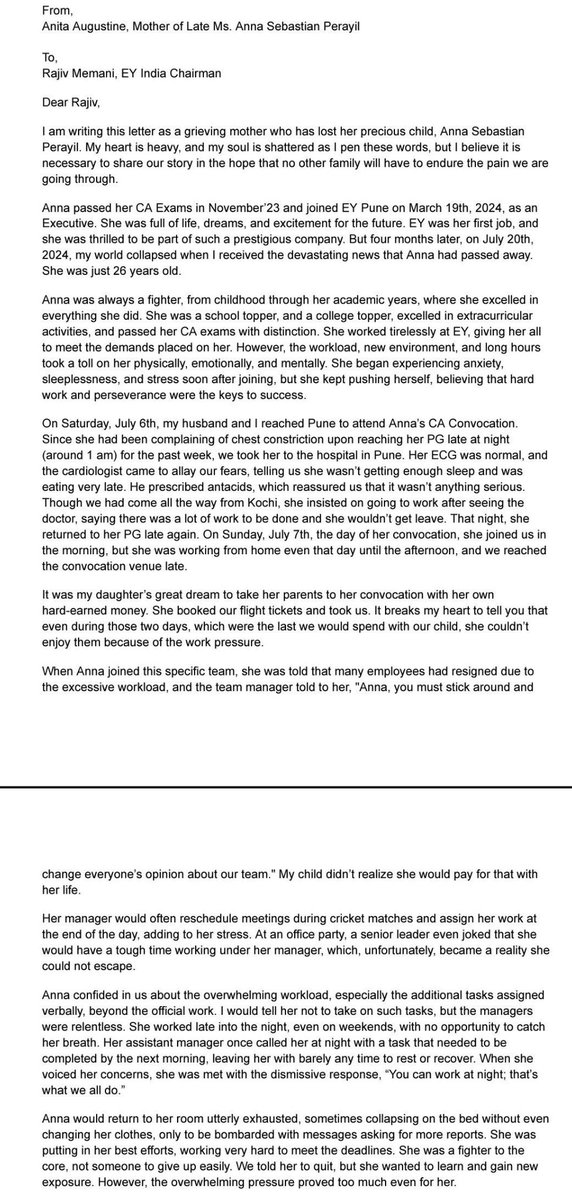 From,
Anita Augustine, Mother of Late Ms. Anna Sebastian Perayil

To,
Rajiv Memani, EY India Chairman

Dear Rajiv,

I am writing this letter as a grieving mother who has lost her precious child, Anna Sebastian Perayil. My heart is heavy, and my soul is shattered as I pen these words, but I believe it is necessary to share our story in the hope that no other family will have to endure the pain we are going through.

Anna passed her CA Exams in November'23 and joined EY Pune on March 19th, 2024, as an Executive. She was full of life, dreams, and excitement for the future. EY was her first job, and she was thrilled to be part of such a prestigious company. But four months later, on July 20th, 2024, my world collapsed when I received the devastating news that Anna had passed away. She was just 26 years old.

Anna was always a fighter, from childhood through her academic years, where she excelled in everything she did. She was a school topper, and a college topper, excelled in extracurricular activities, and passed her CA exams with distinction. She worked tirelessly at EY, giving her all to meet the demands placed on her. However, the workload, new environment, and long hours took a toll on her physically, emotionally, and mentally. She began experiencing anxiety, sleeplessness, and stress soon after joining, but she kept pushing herself, believing that hard work and perseverance were the keys to success.

On Saturday, July 6th, my husband and I reached Pune to attend Anna's CA Convocation. Since she had been complaining of chest constriction upon reaching her PG late at night (around 1 am) for the past week, we took her to the hospital in Pune. Her ECG was normal, and the cardiologist came to allay our fears, telling us she wasn't getting enough sleep and was eating very late. He prescribed antacids, which reassured us that it wasn't anything serious. Though we had come all the way from Kochi, she insisted on going to work after seeing the doctor, saying there was a lot of work to be done and she wouldn't get leave. That night, she returned to her PG late again. On Sunday, July 7th, the day of her convocation, she joined us in the morning, but she was working from home even that day until the afternoon, and we reached the convocation venue late.

It was my daughter's great dream to take her parents to her convocation with her own hard-earned money. She booked our flight tickets and took us. It breaks my heart to tell you that even during those two days, which were the last we would spend with our child, she couldn't enjoy them because of the work pressure.

When Anna joined this specific team, she was told that many employees had resigned due to the excessive workload, and the team manager told to her, "Anna, you must stick around and change everyone's opinion about our team." My child didn't realize she would pay for that with her life.

Her manager would often reschedule meetings during cricket matches and assign her work at the end of the day, adding to her stress. At an office party, a senior leader even joked that she would have a tough time working under her manager, which, unfortunately, became a reality she could not escape.

Anna confided in us about the overwhelming workload, especially the additional tasks assigned verbally, beyond the official work. I would tell her not to take on such tasks, but the managers were relentless. She worked late into the night, even on weekends, with no opportunity to catch her breath. Her assistant manager once called her at night with a task that needed to be completed by the next morning, leaving her with barely any time to rest or recover. When she voiced her concerns, she was met with the dismissive response, "You can work at night; that's what we all do."

Anna would return to her room utterly exhausted, sometimes collapsing on the bed without even changing her clothes, only to be bombarded with messages asking for more reports. She was putting in her best efforts, working very hard to meet the deadlines. She was a fighter to the core, not someone to give up easily. We told her to quit, but she wanted to learn and gain new exposure. However, the overwhelming pressure proved too much even for her.